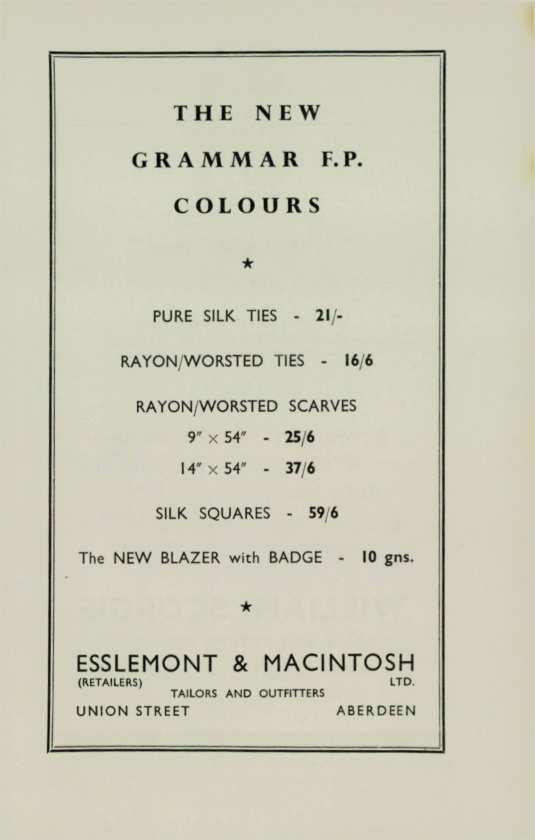 THE NEW
GRAMMAR F.P.
COLOURS

★

PURE SILK TIES - 21/-

RAYON/WORSTED TIES - 16/6

RAYON/WORSTED SCARVES
9" × 54" - 25/6
14" × 54" - 37/6

SILK SQUARES - 59/6

The NEW BLAZER with BADGE - 10 gns.

★

ESSLEMONT & MACINTOSH
(RETAILERS) LTD.
TAILORS AND OUTFITTERS
UNION STREET ABERDEEN